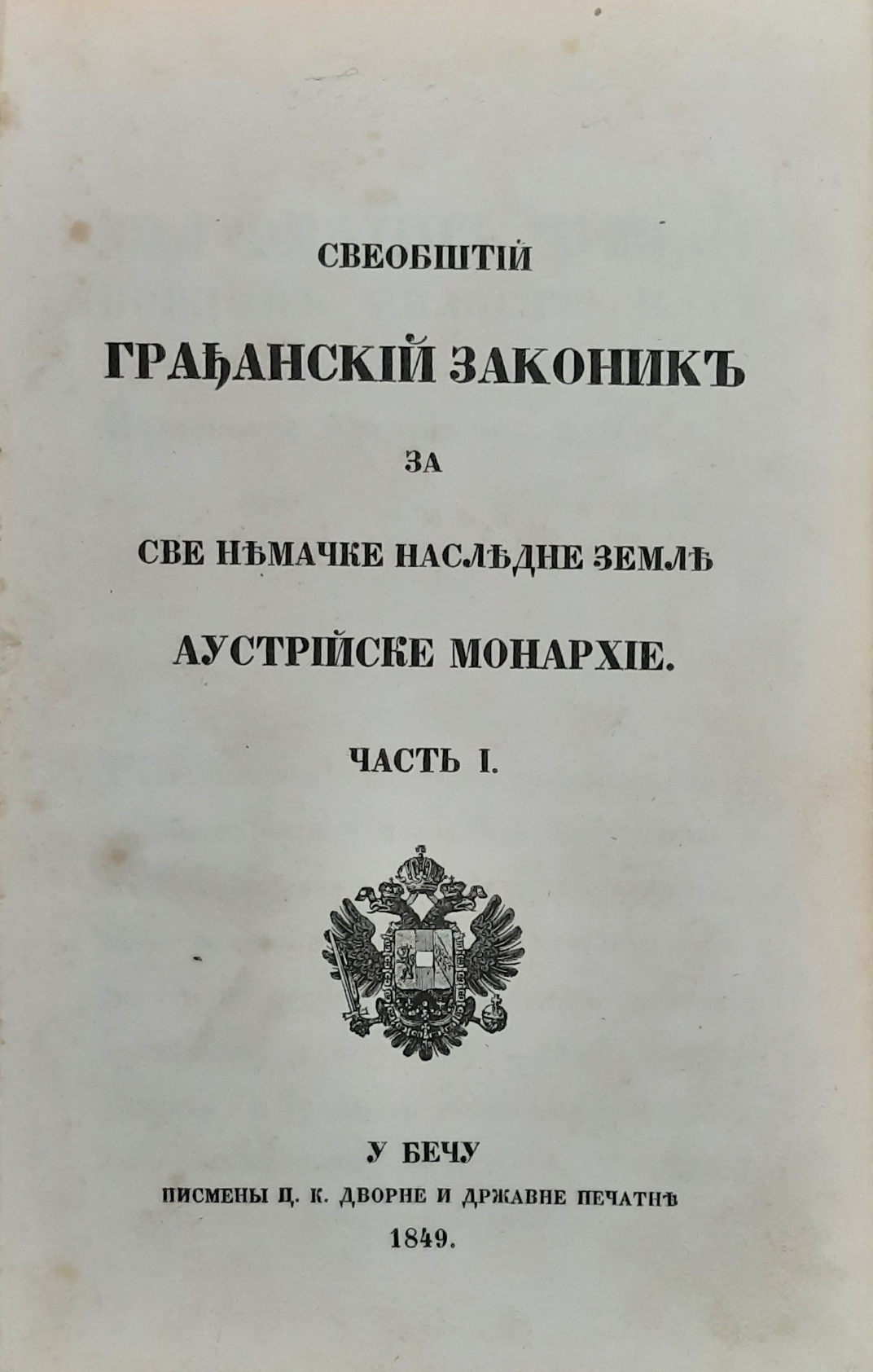 СВЕОБШТІЙ

ГРАЂАНСКІЙ ЗАКОНИКЪ

ЗА

СВЕ НѢМАЧКЕ НАСЛѢДНЕ ЗЕМЛѢ

АУСТРІЙСКЕ МОНАРХІЕ.

ЧАСТЬ I.

У БЕЧУ

ПИСМЕНЫ Ц. К. ДВОРНЕ И ДРЖАВНЕ ПЕЧАТНѢ

1849.